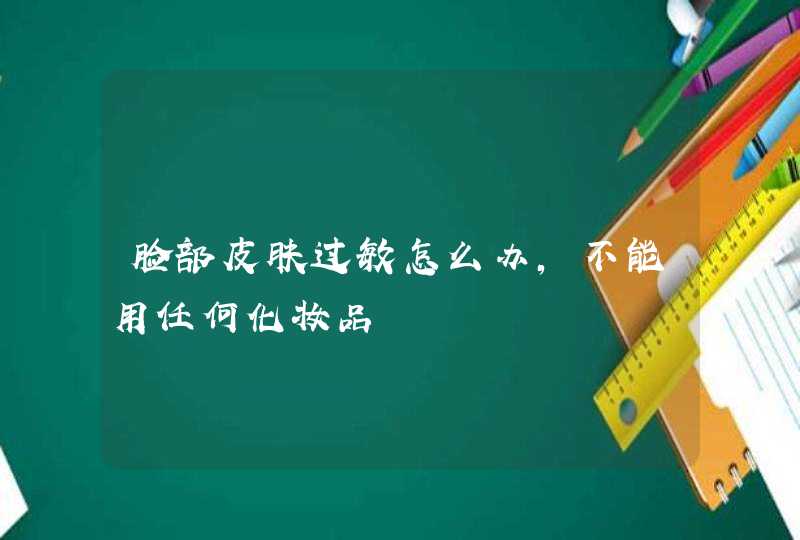 脸部皮肤过敏怎么办，不能用任何化妆品